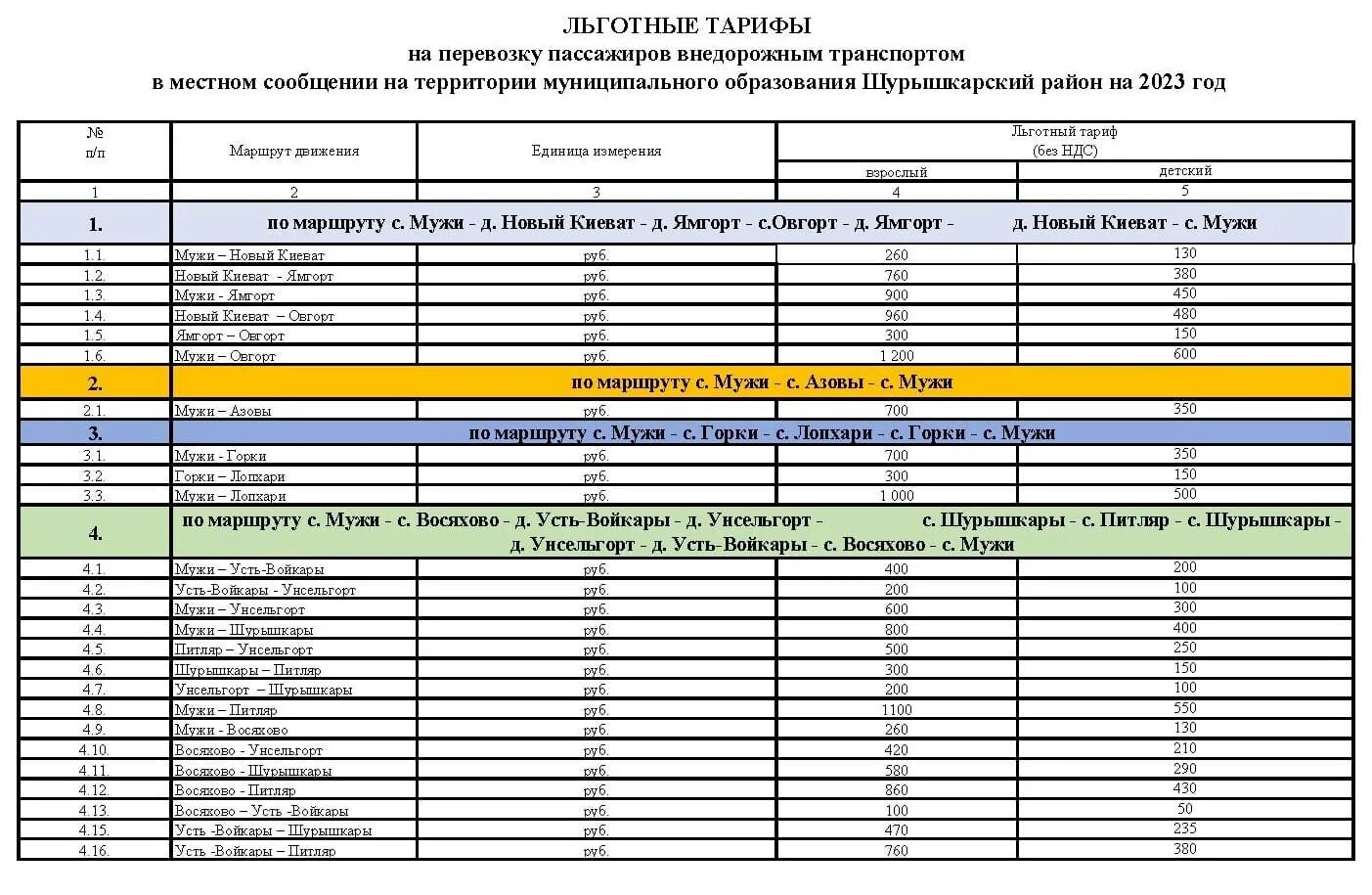 ЛЬГОТНЫЕ ТАРИФЫ
на перевозку пассажиров внедорожным транспортом
в местном сообщении на территории муниципального образования Шурышкарский район на 2023 год

| № п/п | Маршрут движения | Единица измерения | Льготный тариф (без НДС) взрослый | Льготный тариф (без НДС) детский |
|---|---|---|---|---|
| 1 | 2 | 3 | 4 | 5 |
| 1. | по маршруту с. Мужи - д. Новый Киеват - д. Ямгорт - с.Овгорт - д. Ямгорт - д. Новый Киеват - с. Мужи | | | |
| 1.1. | Мужи – Новый Киеват | руб. | 260 | 130 |
| 1.2. | Новый Киеват - Ямгорт | руб. | 760 | 380 |
| 1.3. | Мужи - Ямгорт | руб. | 900 | 450 |
| 1.4. | Новый Киеват – Овгорт | руб. | 960 | 480 |
| 1.5. | Ямгорт – Овгорт | руб. | 300 | 150 |
| 1.6. | Мужи – Овгорт | руб. | 1 200 | 600 |
| 2. | по маршруту с. Мужи - с. Азовы - с. Мужи | | | |
| 2.1. | Мужи – Азовы | руб. | 700 | 350 |
| 3. | по маршруту с. Мужи - с. Горки - с. Лопхари - с. Горки - с. Мужи | | | |
| 3.1. | Мужи - Горки | руб. | 700 | 350 |
| 3.2. | Горки – Лопхари | руб. | 300 | 150 |
| 3.3. | Мужи – Лопхари | руб. | 1 000 | 500 |
| 4. | по маршруту с. Мужи - с. Восяхово - д. Усть-Войкары - д. Унсельгорт - с. Шурышкары - с. Питляр - с. Шурышкары - д. Унсельгорт - д. Усть-Войкары - с. Восяхово - с. Мужи | | | |
| 4.1. | Мужи – Усть-Войкары | руб. | 400 | 200 |
| 4.2. | Усть-Войкары - Унсельгорт | руб. | 200 | 100 |
| 4.3. | Мужи – Унсельгорт | руб. | 600 | 300 |
| 4.4. | Мужи – Шурышкары | руб. | 800 | 400 |
| 4.5. | Питляр – Унсельгорт | руб. | 500 | 250 |
| 4.6. | Шурышкары – Питляр | руб. | 300 | 150 |
| 4.7. | Унсельгорт – Шурышкары | руб. | 200 | 100 |
| 4.8. | Мужи – Питляр | руб. | 1100 | 550 |
| 4.9. | Мужи - Восяхово | руб. | 260 | 130 |
| 4.10. | Восяхово - Унсельгорт | руб. | 420 | 210 |
| 4.11. | Восяхово - Шурышкары | руб. | 580 | 290 |
| 4.12. | Восяхово - Питляр | руб. | 860 | 430 |
| 4.13. | Восяхово – Усть -Войкары | руб. | 100 | 50 |
| 4.15. | Усть -Войкары – Шурышкары | руб. | 470 | 235 |
| 4.16. | Усть -Войкары – Питляр | руб. | 760 | 380 |